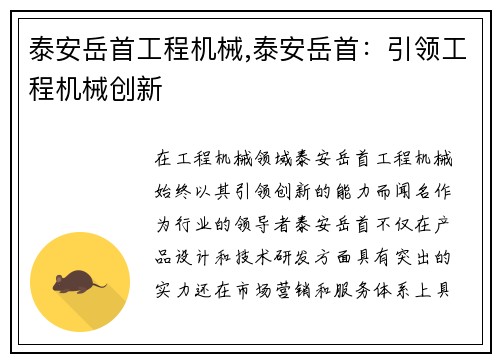 泰安岳首工程机械,泰安岳首：引领工程机械创新

在工程机械领域泰安岳首工程机械始终以其引领创新的能力而闻名作为行业的领导者泰安岳首不仅在产品设计和技术研发方面具有突出的实力还在市场营销和服务体系上具